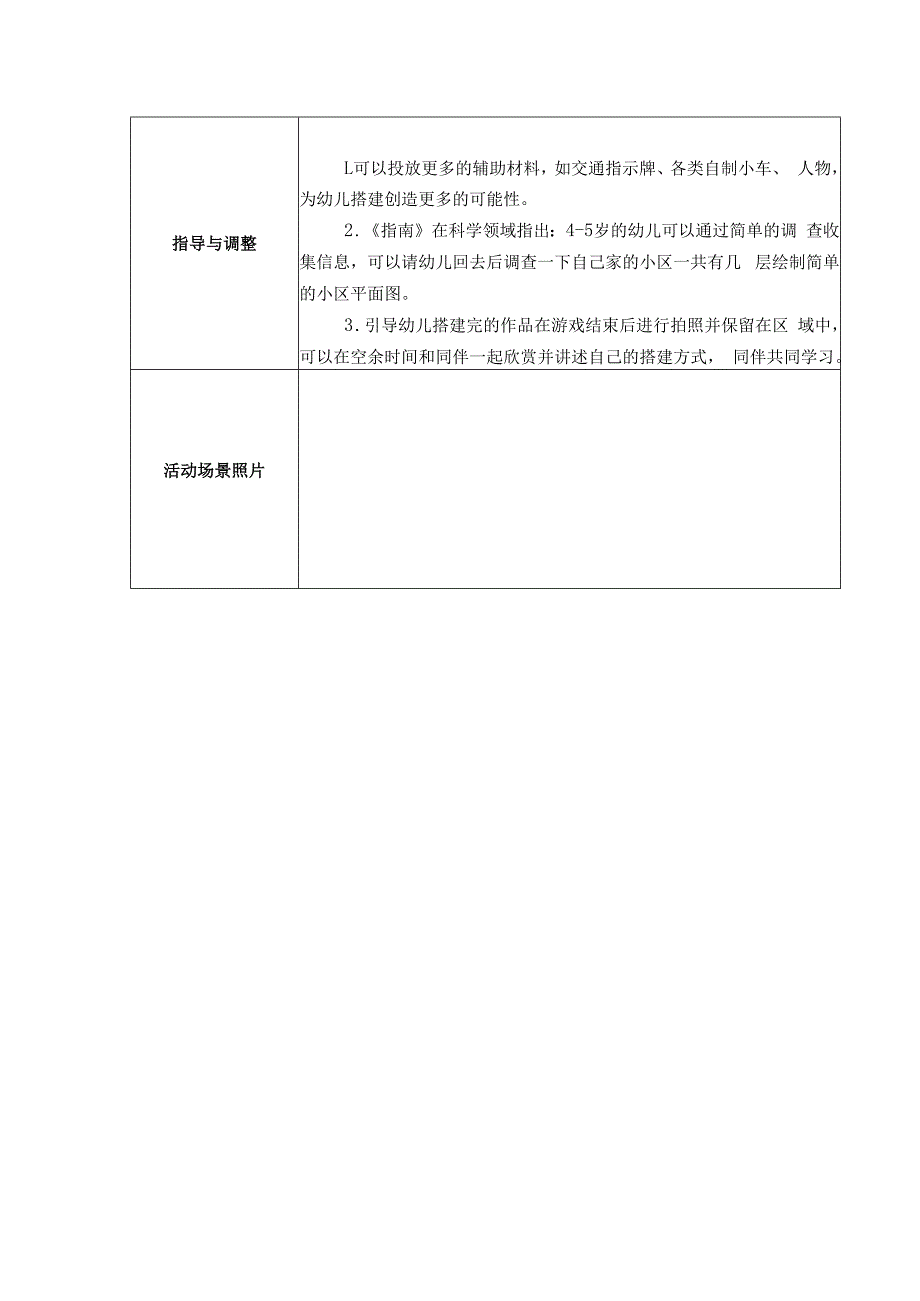 | 指导与调整 | L可以投放更多的辅助材料，如交通指示牌、各类自制小车、 人物，为幼儿搭建创造更多的可能性。<br>2．《指南》在科学领域指出：4-5岁的幼儿可以通过简单的调 查收集信息，可以请幼儿回去后调查一下自己家的小区一共有几 层绘制简单的小区平面图。<br>3．引导幼儿搭建完的作品在游戏结束后进行拍照并保留在区 域中，可以在空余时间和同伴一起欣赏并讲述自己的搭建方式， 同伴共同学习。 |
|---|---|
| 活动场景照片 | |